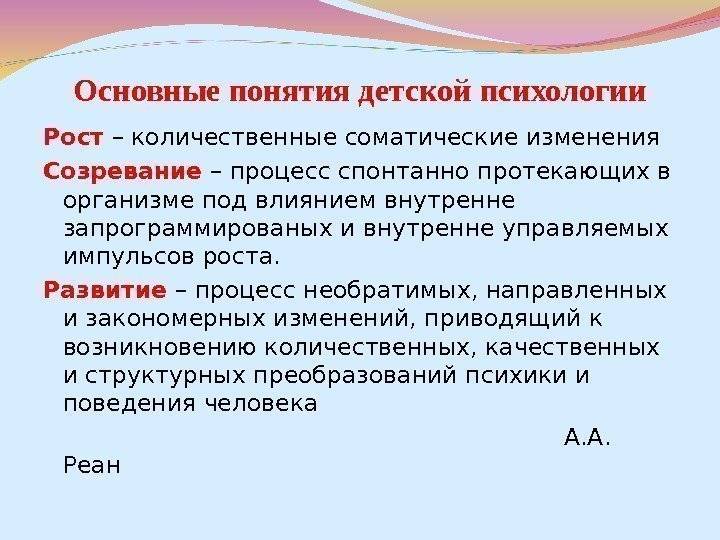 Основные понятия детской психологии

Рост – количественные соматические изменения

Созревание – процесс спонтанно протекающих в организме под влиянием внутренне запрограммированых и внутренне управляемых импульсов роста.

Развитие – процесс необратимых, направленных и закономерных изменений, приводящий к возникновению количественных, качественных и структурных преобразований психики и поведения человека

А.А. Реан